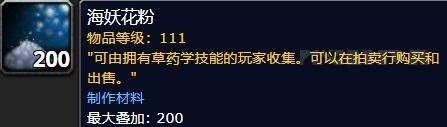 200

海妖花粉

物品等级：111

"可由拥有草药学技能的玩家收集。可以在拍卖行购买和出售。"

制作材料

最大叠加：200